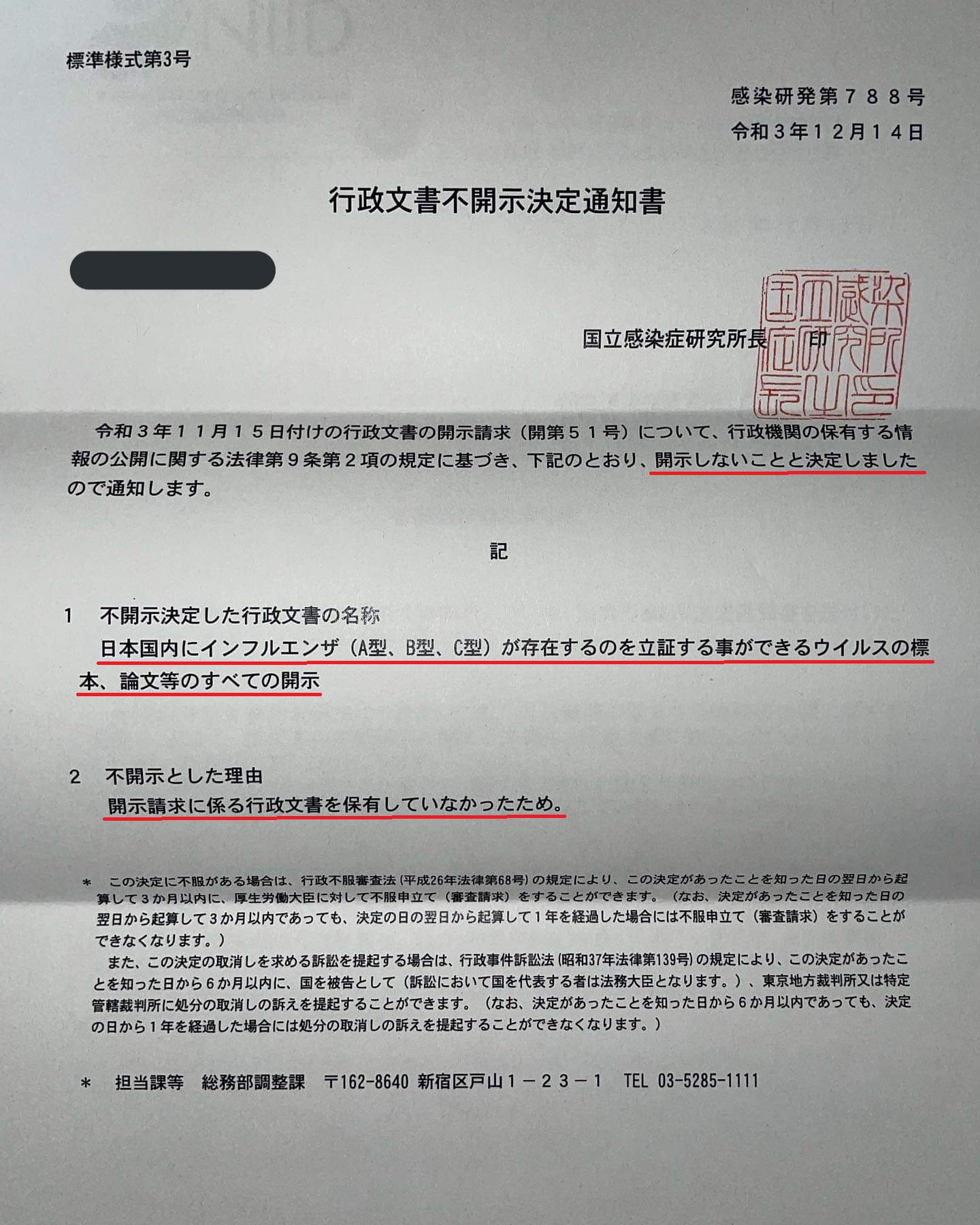 標準様式第3号

感染研発第７８８号
令和３年１２月１４日

行政文書不開示決定通知書

国立感染症研究所長　印

国立感染症研究所長

令和３年１１月１５日付けの行政文書の開示請求（開第５１号）について、行政機関の保有する情報の公開に関する法律第９条第２項の規定に基づき、下記のとおり、開示しないことと決定しましたので通知します。

記

1　不開示決定した行政文書の名称
日本国内にインフルエンザ（A型、B型、C型）が存在するのを立証する事ができるウイルスの標本、論文等のすべての開示

2　不開示とした理由
開示請求に係る行政文書を保有していなかったため。

＊　この決定に不服がある場合は、行政不服審査法（平成26年法律第68号）の規定により、この決定があったことを知った日の翌日から起算して３か月以内に、厚生労働大臣に対して不服申立て（審査請求）をすることができます。（なお、決定があったことを知った日の翌日から起算して３か月以内であっても、決定の日の翌日から起算して１年を経過した場合には不服申立て（審査請求）をすることができなくなります。）
また、この決定の取消しを求める訴訟を提起する場合は、行政事件訴訟法（昭和37年法律第139号）の規定により、この決定があったことを知った日から６か月以内に、国を被告として（訴訟において国を代表する者は法務大臣となります。）、東京地方裁判所又は特定管轄裁判所に処分の取消しの訴えを提起することができます。（なお、決定があったことを知った日から６か月以内であっても、決定の日から１年を経過した場合には処分の取消しの訴えを提起することができなくなります。）

＊　担当課等　総務部調整課　〒162-8640 新宿区戸山１－２３－１　TEL 03-5285-1111